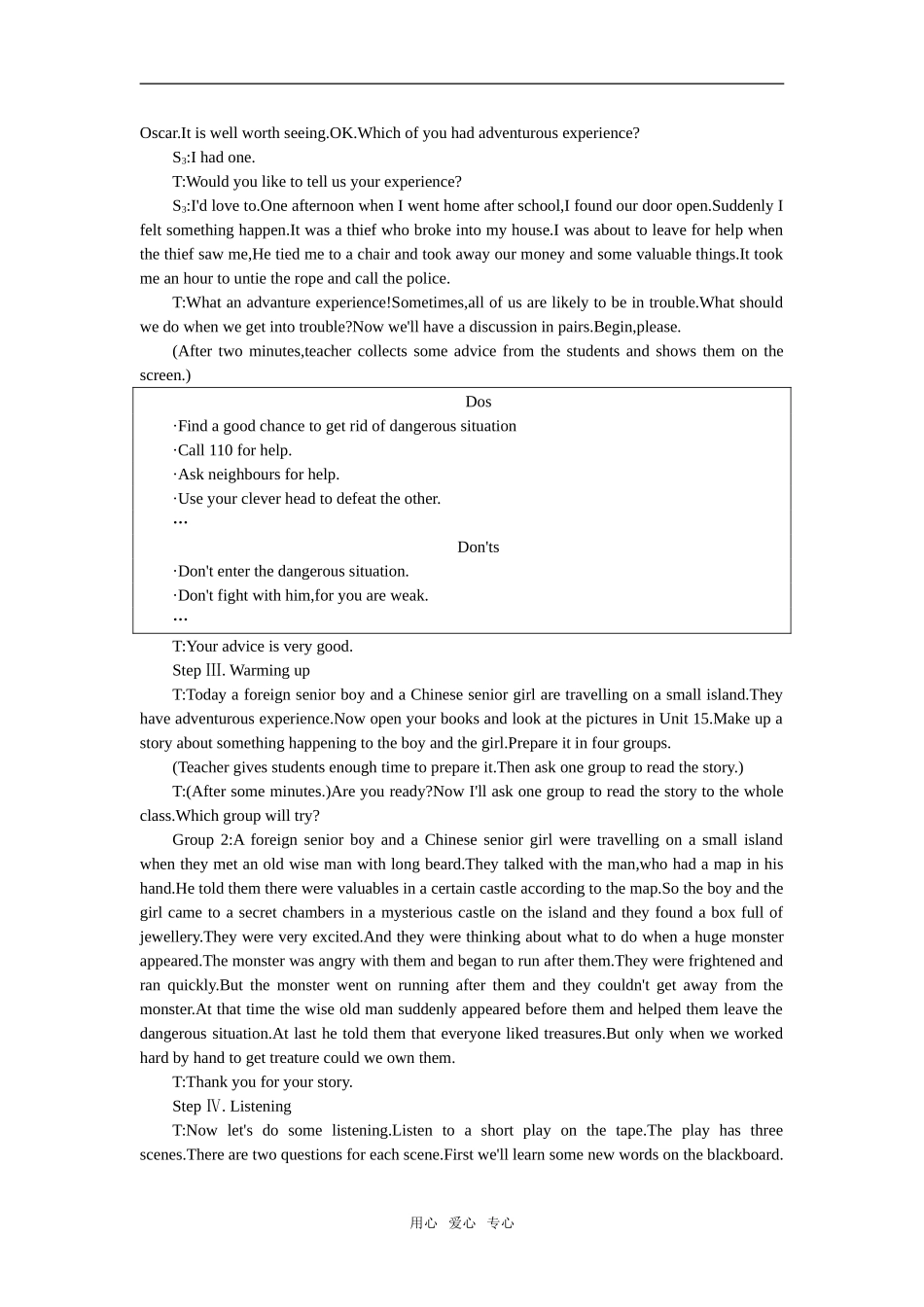 Oscar.It is well worth seeing.OK.Which of you had adventurous experience?

S$_3$:I had one.

T:Would you like to tell us your experience?

S$_3$:I'd love to.One afternoon when I went home after school,I found our door open.Suddenly I felt something happen.It was a thief who broke into my house.I was about to leave for help when the thief saw me,He tied me to a chair and took away our money and some valuable things.It took me an hour to untie the rope and call the police.

T:What an advanture experience!Sometimes,all of us are likely to be in trouble.What should we do when we get into trouble?Now we'll have a discussion in pairs.Begin,please.

(After two minutes,teacher collects some advice from the students and shows them on the screen.)

Dos

·Find a good chance to get rid of dangerous situation

·Call 110 for help.

·Ask neighbours for help.

·Use your clever head to defeat the other.

…

Don'ts

·Don't enter the dangerous situation.

·Don't fight with him,for you are weak.

…

T:Your advice is very good.

Step Ⅲ. Warming up

T:Today a foreign senior boy and a Chinese senior girl are travelling on a small island.They have adventurous experience.Now open your books and look at the pictures in Unit 15.Make up a story about something happening to the boy and the girl.Prepare it in four groups.

(Teacher gives students enough time to prepare it.Then ask one group to read the story.)

T:(After some minutes.)Are you ready?Now I'll ask one group to read the story to the whole class.Which group will try?

Group 2:A foreign senior boy and a Chinese senior girl were travelling on a small island when they met an old wise man with long beard.They talked with the man,who had a map in his hand.He told them there were valuables in a certain castle according to the map.So the boy and the girl came to a secret chambers in a mysterious castle on the island and they found a box full of jewellery.They were very excited.And they were thinking about what to do when a huge monster appeared.The monster was angry with them and began to run after them.They were frightened and ran quickly.But the monster went on running after them and they couldn't get away from the monster.At that time the wise old man suddenly appeared before them and helped them leave the dangerous situation.At last he told them that everyone liked treasures.But only when we worked hard by hand to get treature could we own them.

T:Thank you for your story.

Step Ⅳ. Listening

T:Now let's do some listening.Listen to a short play on the tape.The play has three scenes.There are two questions for each scene.First we'll learn some new words on the blackboard.

用心 爱心 专心